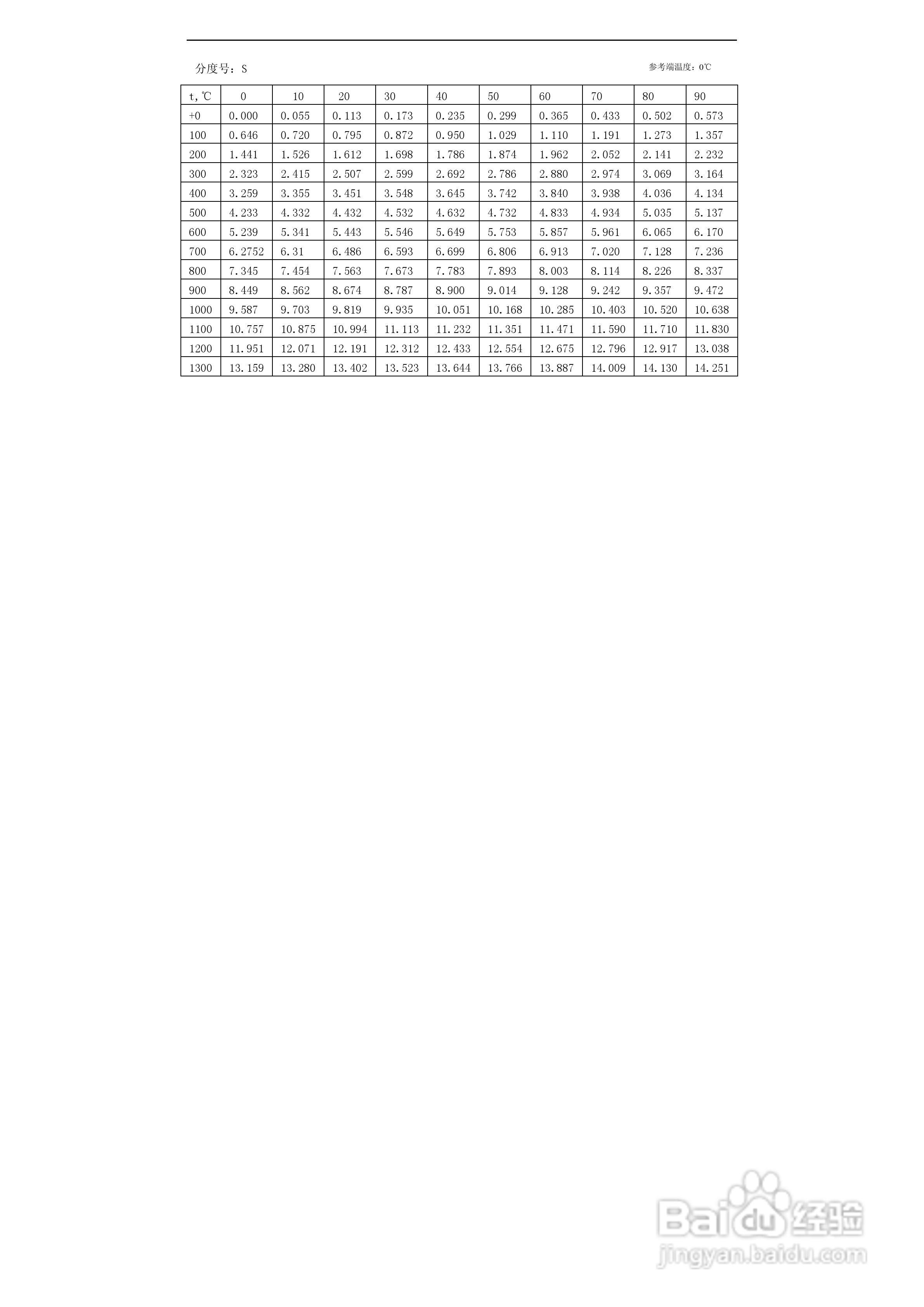 分度号：S

参考端温度：0℃

| t,℃ | 0 | 10 | 20 | 30 | 40 | 50 | 60 | 70 | 80 | 90 |
|---|---|---|---|---|---|---|---|---|---|---|
| +0 | 0.000 | 0.055 | 0.113 | 0.173 | 0.235 | 0.299 | 0.365 | 0.433 | 0.502 | 0.573 |
| 100 | 0.646 | 0.720 | 0.795 | 0.872 | 0.950 | 1.029 | 1.110 | 1.191 | 1.273 | 1.357 |
| 200 | 1.441 | 1.526 | 1.612 | 1.698 | 1.786 | 1.874 | 1.962 | 2.052 | 2.141 | 2.232 |
| 300 | 2.323 | 2.415 | 2.507 | 2.599 | 2.692 | 2.786 | 2.880 | 2.974 | 3.069 | 3.164 |
| 400 | 3.259 | 3.355 | 3.451 | 3.548 | 3.645 | 3.742 | 3.840 | 3.938 | 4.036 | 4.134 |
| 500 | 4.233 | 4.332 | 4.432 | 4.532 | 4.632 | 4.732 | 4.833 | 4.934 | 5.035 | 5.137 |
| 600 | 5.239 | 5.341 | 5.443 | 5.546 | 5.649 | 5.753 | 5.857 | 5.961 | 6.065 | 6.170 |
| 700 | 6.2752 | 6.31 | 6.486 | 6.593 | 6.699 | 6.806 | 6.913 | 7.020 | 7.128 | 7.236 |
| 800 | 7.345 | 7.454 | 7.563 | 7.673 | 7.783 | 7.893 | 8.003 | 8.114 | 8.226 | 8.337 |
| 900 | 8.449 | 8.562 | 8.674 | 8.787 | 8.900 | 9.014 | 9.128 | 9.242 | 9.357 | 9.472 |
| 1000 | 9.587 | 9.703 | 9.819 | 9.935 | 10.051 | 10.168 | 10.285 | 10.403 | 10.520 | 10.638 |
| 1100 | 10.757 | 10.875 | 10.994 | 11.113 | 11.232 | 11.351 | 11.471 | 11.590 | 11.710 | 11.830 |
| 1200 | 11.951 | 12.071 | 12.191 | 12.312 | 12.433 | 12.554 | 12.675 | 12.796 | 12.917 | 13.038 |
| 1300 | 13.159 | 13.280 | 13.402 | 13.523 | 13.644 | 13.766 | 13.887 | 14.009 | 14.130 | 14.251 |

Baidu经验
jingyan.baidu.com